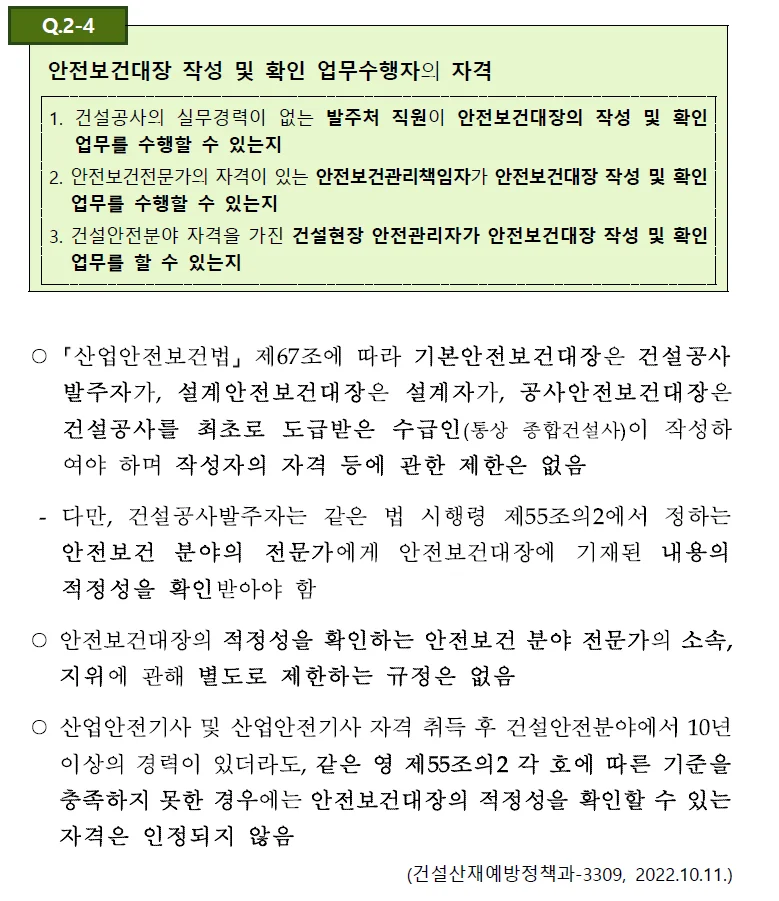 Q.2-4

안전보건대장 작성 및 확인 업무수행자의 자격

1. 건설공사의 실무경력이 없는 발주처 직원이 안전보건대장의 작성 및 확인 업무를 수행할 수 있는지
2. 안전보건전문가의 자격이 있는 안전보건관리책임자가 안전보건대장 작성 및 확인 업무를 수행할 수 있는지
3. 건설안전분야 자격을 가진 건설현장 안전관리자가 안전보건대장 작성 및 확인 업무를 할 수 있는지

○ 「산업안전보건법」 제67조에 따라 기본안전보건대장은 건설공사 발주자가, 설계안전보건대장은 설계자가, 공사안전보건대장은 건설공사를 최초로 도급받은 수급인(통상 종합건설사)이 작성하여야 하며 작성자의 자격 등에 관한 제한은 없음

- 다만, 건설공사발주자는 같은 법 시행령 제55조의2에서 정하는 안전보건 분야의 전문가에게 안전보건대장에 기재된 내용의 적정성을 확인받아야 함

○ 안전보건대장의 적정성을 확인하는 안전보건 분야 전문가의 소속, 지위에 관해 별도로 제한하는 규정은 없음

○ 산업안전기사 및 산업안전기사 자격 취득 후 건설안전분야에서 10년 이상의 경력이 있더라도, 같은 영 제55조의2 각 호에 따른 기준을 충족하지 못한 경우에는 안전보건대장의 적정성을 확인할 수 있는 자격은 인정되지 않음

(건설산재예방정책과-3309, 2022.10.11.)